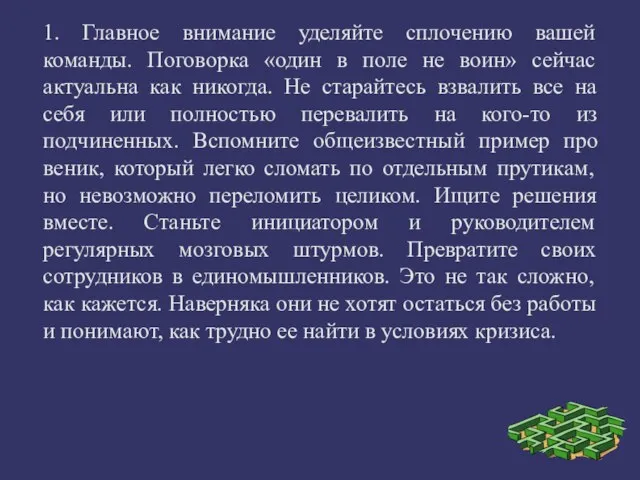 1. Главное внимание уделяйте сплочению вашей команды. Поговорка «один в поле не воин» сейчас актуальна как никогда. Не старайтесь взвалить все на себя или полностью перевалить на кого-то из подчиненных. Вспомните общеизвестный пример про веник, который легко сломать по отдельным прутикам, но невозможно переломить целиком. Ищите решения вместе. Станьте инициатором и руководителем регулярных мозговых штурмов. Превратите своих сотрудников в единомышленников. Это не так сложно, как кажется. Наверняка они не хотят остаться без работы и понимают, как трудно ее найти в условиях кризиса.